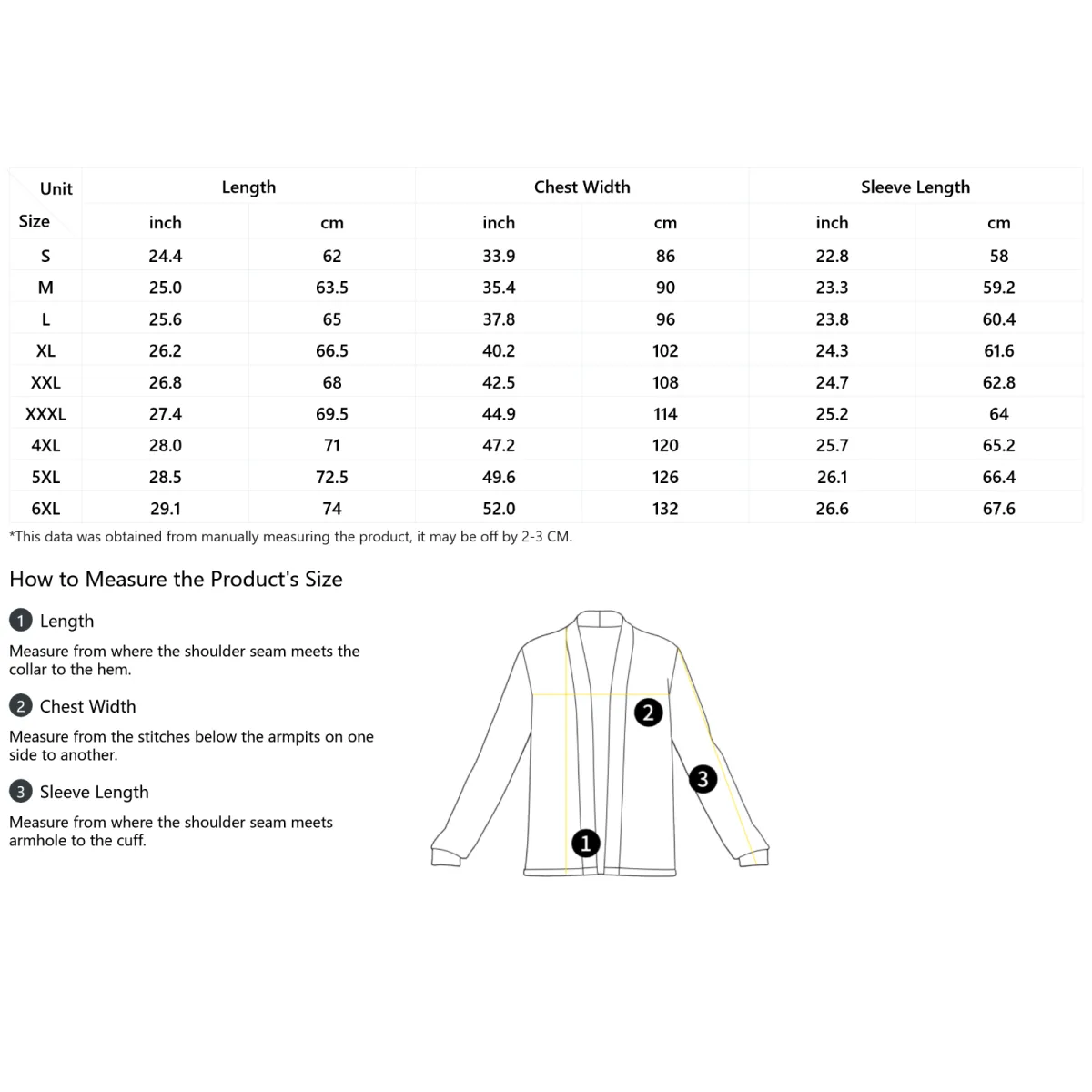 | Unit | Length | | Chest Width | | Sleeve Length | |
|---|---|---|---|---|---|---|
| Size | inch | cm | inch | cm | inch | cm |
| S | 24.4 | 62 | 33.9 | 86 | 22.8 | 58 |
| M | 25.0 | 63.5 | 35.4 | 90 | 23.3 | 59.2 |
| L | 25.6 | 65 | 37.8 | 96 | 23.8 | 60.4 |
| XL | 26.2 | 66.5 | 40.2 | 102 | 24.3 | 61.6 |
| XXL | 26.8 | 68 | 42.5 | 108 | 24.7 | 62.8 |
| XXXL | 27.4 | 69.5 | 44.9 | 114 | 25.2 | 64 |
| 4XL | 28.0 | 71 | 47.2 | 120 | 25.7 | 65.2 |
| 5XL | 28.5 | 72.5 | 49.6 | 126 | 26.1 | 66.4 |
| 6XL | 29.1 | 74 | 52.0 | 132 | 26.6 | 67.6 |

*This data was obtained from manually measuring the product, it may be off by 2-3 CM.

How to Measure the Product's Size

1 Length

Measure from where the shoulder seam meets the collar to the hem.

2 Chest Width

Measure from the stitches below the armpits on one side to another.

3 Sleeve Length

Measure from where the shoulder seam meets armhole to the cuff.

2

3

1